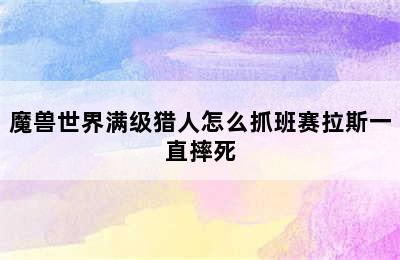 魔兽世界满级猎人怎么抓班赛拉斯一直摔死